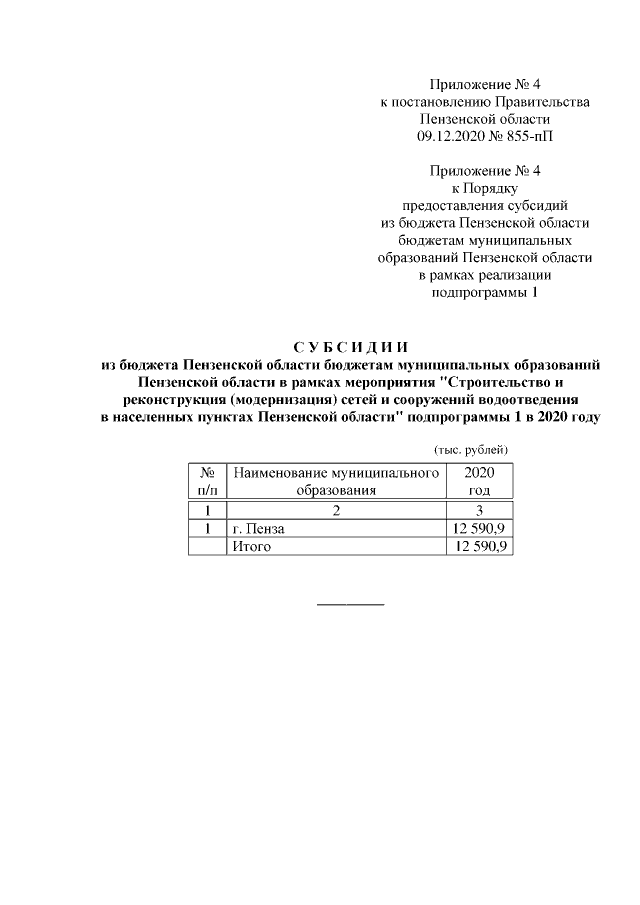 Приложение № 4
к постановлению Правительства
Пензенской области
09.12.2020 № 855-пП

Приложение № 4
к Порядку
предоставления субсидий
из бюджета Пензенской области
бюджетам муниципальных
образований Пензенской области
в рамках реализации
подпрограммы 1

С У Б С И Д И И
из бюджета Пензенской области бюджетам муниципальных образований Пензенской области в рамках мероприятия "Строительство и реконструкция (модернизация) сетей и сооружений водоотведения в населенных пунктах Пензенской области" подпрограммы 1 в 2020 году

(тыс. рублей)

| № п/п | Наименование муниципального образования | 2020 год |
|---|---|---|
| 1 | 2 | 3 |
| 1 | г. Пенза | 12 590,9 |
| | Итого | 12 590,9 |